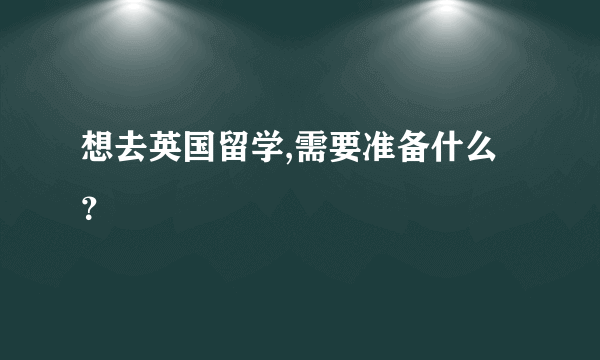 想去英国留学,需要准备什么?